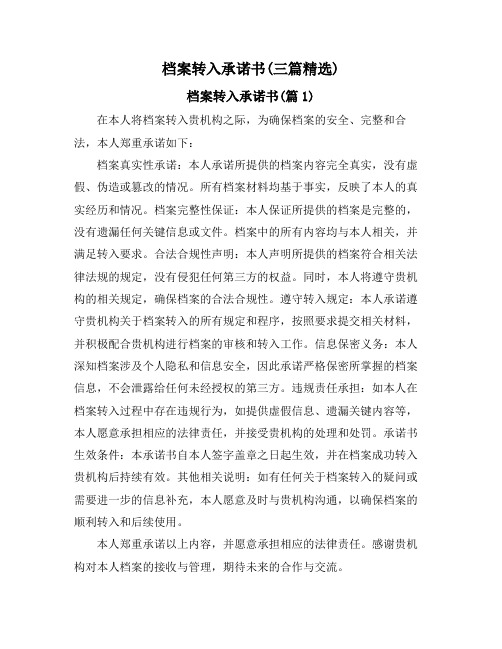 档案转入承诺书(三篇精选)

档案转入承诺书(篇 1)

在本人将档案转入贵机构之际，为确保档案的安全、完整和合法，本人郑重承诺如下：

档案真实性承诺：本人承诺所提供的档案内容完全真实，没有虚假、伪造或篡改的情况。所有档案材料均基于事实，反映了本人的真实经历和情况。档案完整性保证：本人保证所提供的档案是完整的，没有遗漏任何关键信息或文件。档案中的所有内容均与本人相关，并满足转入要求。合法合规性声明：本人声明所提供的档案符合相关法律法规的规定，没有侵犯任何第三方的权益。同时，本人将遵守贵机构的相关规定，确保档案的合法合规性。遵守转入规定：本人承诺遵守贵机构关于档案转入的所有规定和程序，按照要求提交相关材料，并积极配合贵机构进行档案的审核和转入工作。信息保密义务：本人深知档案涉及个人隐私和信息安全，因此承诺严格保密所掌握的档案信息，不会泄露给任何未经授权的第三方。违规责任承担：如本人在档案转入过程中存在违规行为，如提供虚假信息、遗漏关键内容等，本人愿意承担相应的法律责任，并接受贵机构的处理和处罚。承诺书生效条件：本承诺书自本人签字盖章之日起生效，并在档案成功转入贵机构后持续有效。其他相关说明：如有任何关于档案转入的疑问或需要进一步的信息补充，本人愿意及时与贵机构沟通，以确保档案的顺利转入和后续使用。

本人郑重承诺以上内容，并愿意承担相应的法律责任。感谢贵机构对本人档案的接收与管理，期待未来的合作与交流。